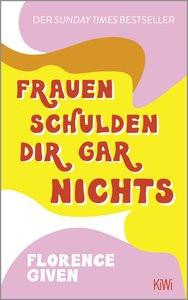 DER SUNDAY TIMES BESTSELLER

FRAUEN SCHULDEN DIR GAR NICHTS

FLORENCE GIVEN

KiWi